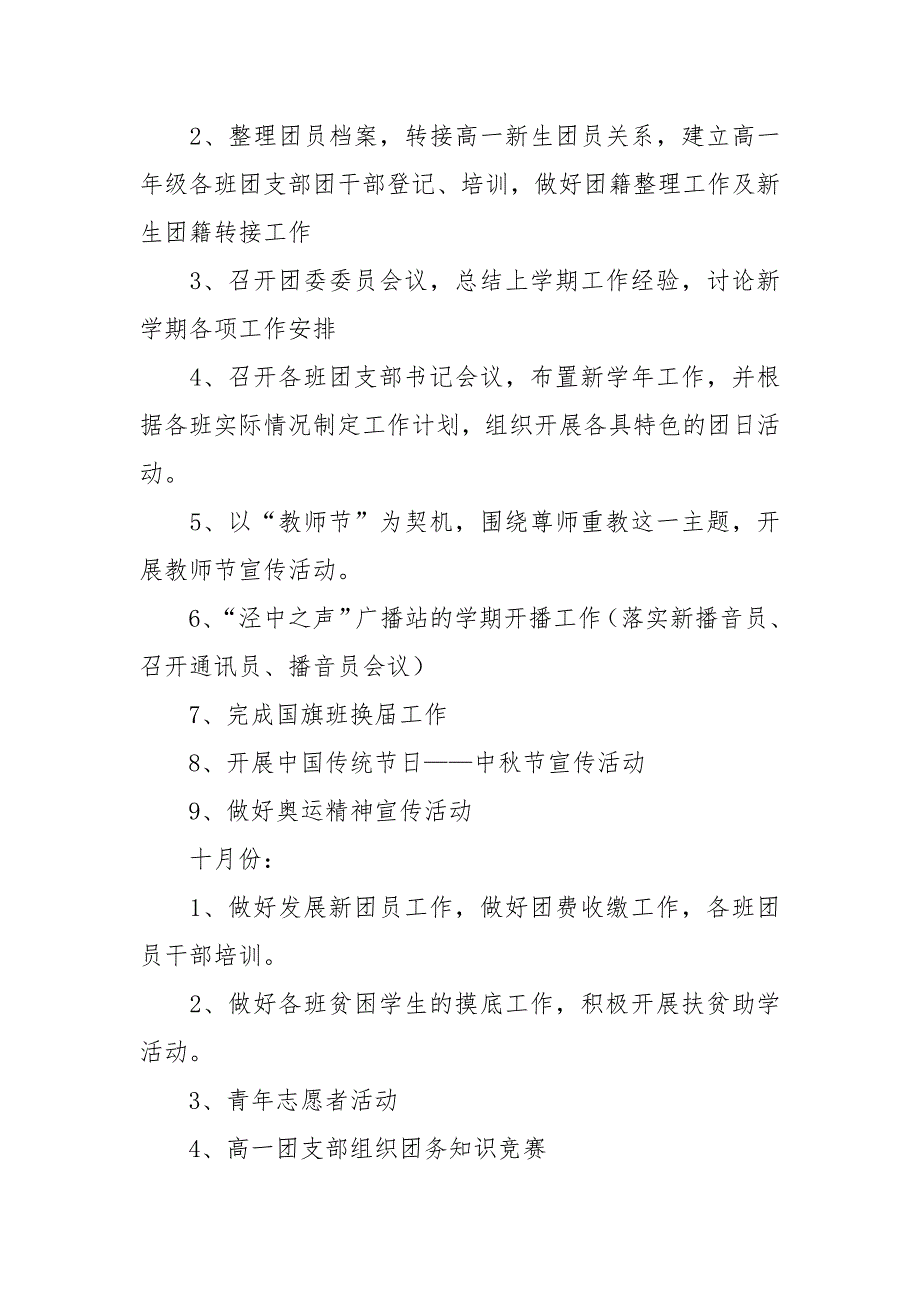 2、整理团员档案，转接高一新生团员关系，建立高一年级各班团支部团干部登记、培训，做好团籍整理工作及新生团籍转接工作

3、召开团委委员会议，总结上学期工作经验，讨论新学期各项工作安排

4、召开各班团支部书记会议，布置新学年工作，并根据各班实际情况制定工作计划，组织开展各具特色的团日活动。

5、以“教师节”为契机，围绕尊师重教这一主题，开展教师节宣传活动。

6、“泾中之声”广播站的学期开播工作（落实新播音员、召开通讯员、播音员会议）

7、完成国旗班换届工作

8、开展中国传统节日——中秋节宣传活动

9、做好奥运精神宣传活动

十月份：

1、做好发展新团员工作，做好团费收缴工作，各班团员干部培训。

2、做好各班贫困学生的摸底工作，积极开展扶贫助学活动。

3、青年志愿者活动

4、高一团支部组织团务知识竞赛